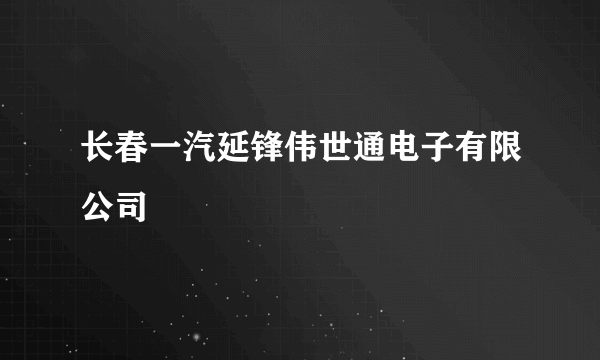 长春一汽延锋伟世通电子有限公司